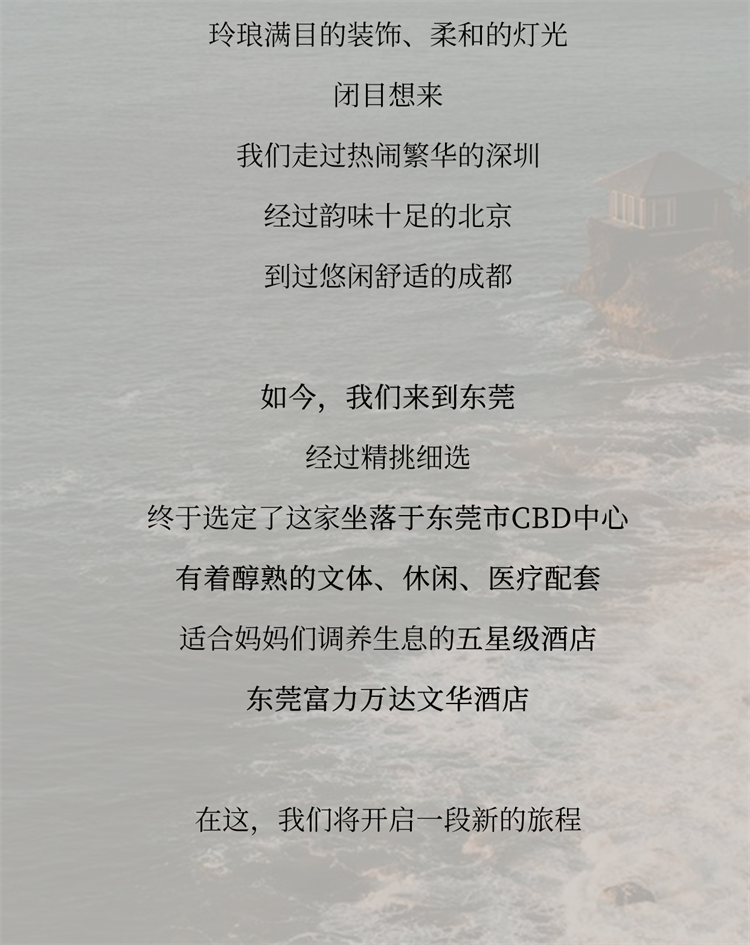 玲琅满目的装饰、柔和的灯光

闭目想来

我们走过热闹繁华的深圳

经过韵味十足的北京

到过悠闲舒适的成都

如今，我们来到东莞

经过精挑细选

终于选定了这家坐落于东莞市CBD中心

有着醇熟的文体、休闲、医疗配套

适合妈妈们调养生息的五星级酒店

东莞富力万达文华酒店

在这，我们将开启一段新的旅程